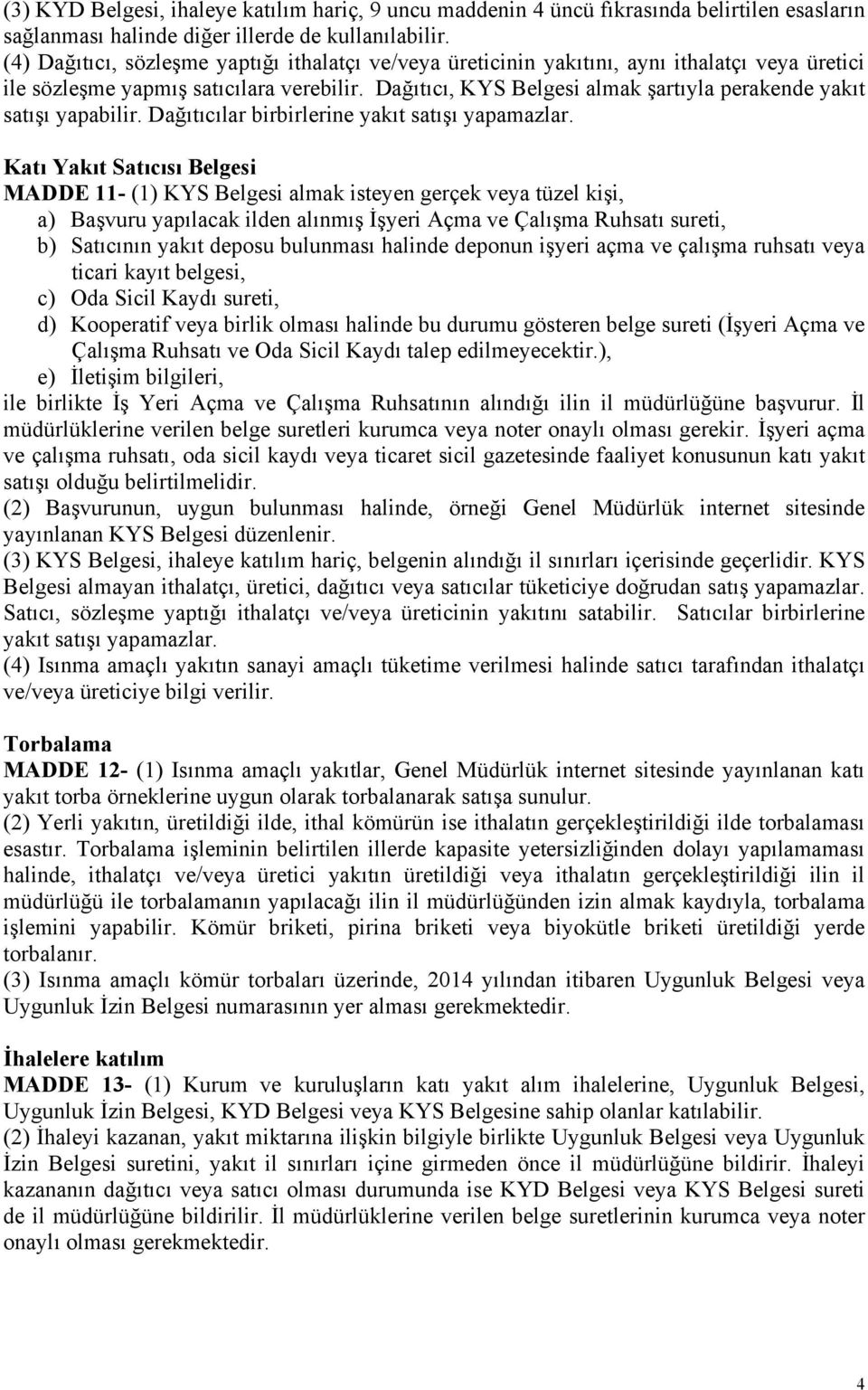 (3) KYD Belgesi, ihaleye katılım hariç, 9 uncu maddenin 4 üncü fıkrasında belirtilen esasların sağlanması halinde diğer illerde de kullanılabilir.
(4) Dağıtıcı, sözleşme yaptığı ithalatçı ve/veya üreticinin yakıtını, aynı ithalatçı veya üretici ile sözleşme yapmış satıcılara verebilir. Dağıtıcı, KYS Belgesi almak şartıyla perakende yakıt satışı yapabilir. Dağıtıcılar birbirlerine yakıt satışı yapamazlar.

Katı Yakıt Satıcısı Belgesi
MADDE 11- (1) KYS Belgesi almak isteyen gerçek veya tüzel kişi,
a) Başvuru yapılacak ilden alınmış İşyeri Açma ve Çalışma Ruhsatı sureti,
b) Satıcının yakıt deposu bulunması halinde deponun işyeri açma ve çalışma ruhsatı veya ticari kayıt belgesi,
c) Oda Sicil Kaydı sureti,
d) Kooperatif veya birlik olması halinde bu durumu gösteren belge sureti (İşyeri Açma ve Çalışma Ruhsatı ve Oda Sicil Kaydı talep edilmeyecektir.),
e) İletişim bilgileri,
ile birlikte İş Yeri Açma ve Çalışma Ruhsatının alındığı ilin il müdürlüğüne başvurur. İl müdürlüklerine verilen belge suretleri kurumca veya noter onaylı olması gerekir. İşyeri açma ve çalışma ruhsatı, oda sicil kaydı veya ticaret sicil gazetesinde faaliyet konusunun katı yakıt satışı olduğu belirtilmelidir.
(2) Başvurunun, uygun bulunması halinde, örneği Genel Müdürlük internet sitesinde yayınlanan KYS Belgesi düzenlenir.
(3) KYS Belgesi, ihaleye katılım hariç, belgenin alındığı il sınırları içerisinde geçerlidir. KYS Belgesi almayan ithalatçı, üretici, dağıtıcı veya satıcılar tüketiciye doğrudan satış yapamazlar. Satıcı, sözleşme yaptığı ithalatçı ve/veya üreticinin yakıtını satabilir. Satıcılar birbirlerine yakıt satışı yapamazlar.
(4) Isınma amaçlı yakıtın sanayi amaçlı tüketime verilmesi halinde satıcı tarafından ithalatçı ve/veya üreticiye bilgi verilir.

Torbalama
MADDE 12- (1) Isınma amaçlı yakıtlar, Genel Müdürlük internet sitesinde yayınlanan katı yakıt torba örneklerine uygun olarak torbalanarak satışa sunulur.
(2) Yerli yakıtın, üretildiği ilde, ithal kömürün ise ithalatın gerçekleştirildiği ilde torbalaması esastır. Torbalama işleminin belirtilen illerde kapasite yetersizliğinden dolayı yapılamaması halinde, ithalatçı ve/veya üretici yakıtın üretildiği veya ithalatın gerçekleştirildiği ilin il müdürlüğü ile torbalamanın yapılacağı ilin il müdürlüğünden izin almak kaydıyla, torbalama işlemini yapabilir. Kömür briketi, pirina briketi veya biyokütle briketi üretildiği yerde torbalanır.
(3) Isınma amaçlı kömür torbaları üzerinde, 2014 yılından itibaren Uygunluk Belgesi veya Uygunluk İzin Belgesi numarasının yer alması gerekmektedir.

İhalelere katılım
MADDE 13- (1) Kurum ve kuruluşların katı yakıt alım ihalelerine, Uygunluk Belgesi, Uygunluk İzin Belgesi, KYD Belgesi veya KYS Belgesine sahip olanlar katılabilir.
(2) İhaleyi kazanan, yakıt miktarına ilişkin bilgiyle birlikte Uygunluk Belgesi veya Uygunluk İzin Belgesi suretini, yakıt il sınırları içine girmeden önce il müdürlüğüne bildirir. İhaleyi kazananın dağıtıcı veya satıcı olması durumunda ise KYD Belgesi veya KYS Belgesi sureti de il müdürlüğüne bildirilir. İl müdürlüklerine verilen belge suretlerinin kurumca veya noter onaylı olması gerekmektedir.

4